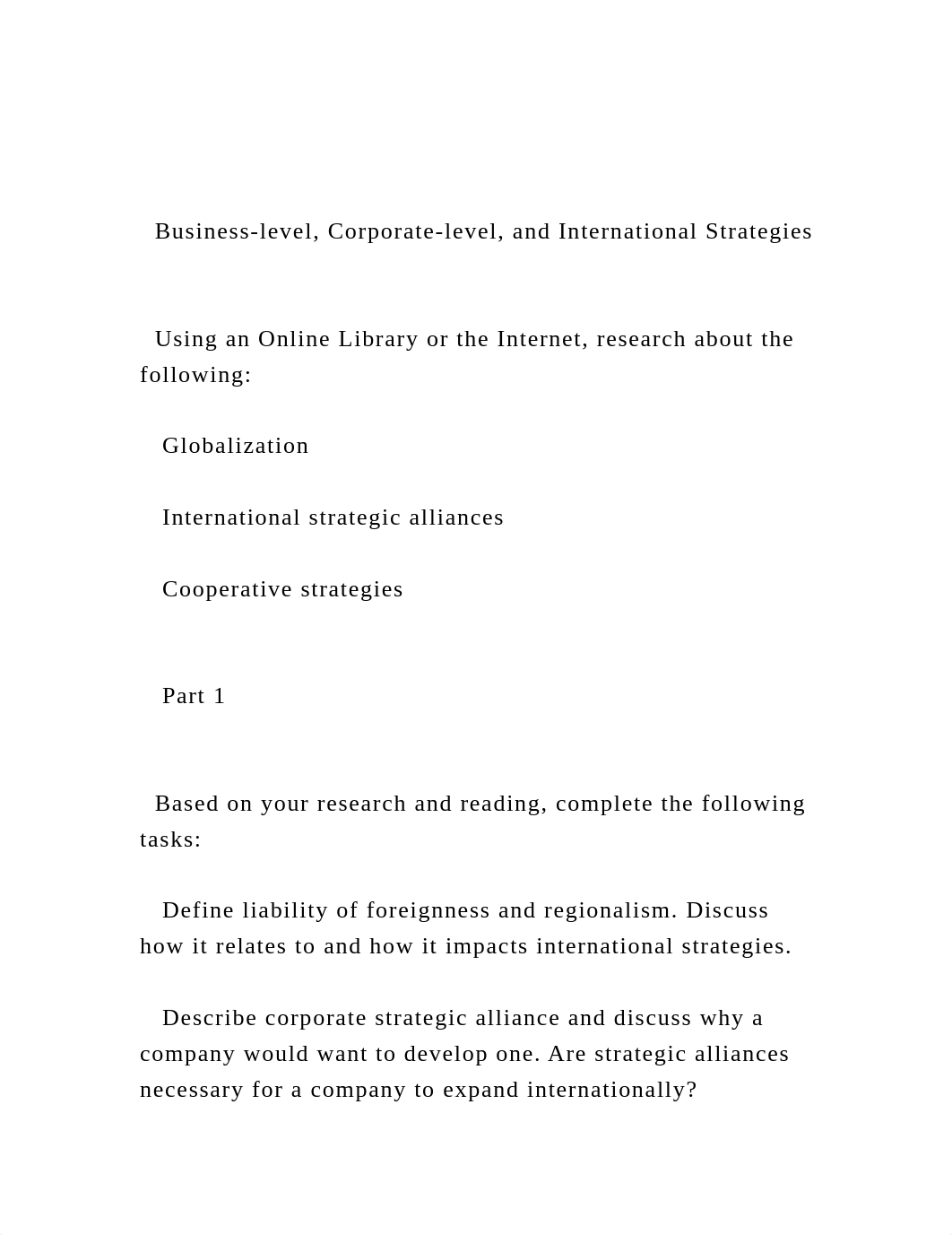 Business-level, Corporate-level, and International Strategies

Using an Online Library or the Internet, research about the following:

Globalization

International strategic alliances

Cooperative strategies

Part 1

Based on your research and reading, complete the following tasks:

Define liability of foreignness and regionalism. Discuss how it relates to and how it impacts international strategies.

Describe corporate strategic alliance and discuss why a company would want to develop one. Are strategic alliances necessary for a company to expand internationally?